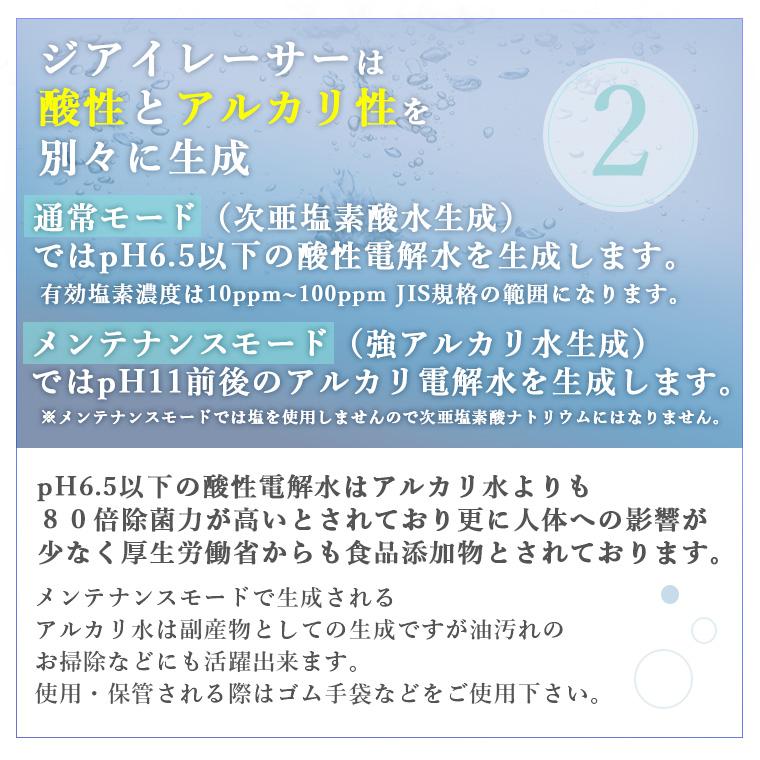 ジアイレーサーは
酸性とアルカリ性を
別々に生成

2

通常モード（次亜塩素酸水生成）
ではpH6.5以下の酸性電解水を生成します。
有効塩素濃度は10ppm~100ppm JIS規格の範囲になります。

メンテナンスモード（強アルカリ水生成）
ではpH11前後のアルカリ電解水を生成します。
※メンテナンスモードでは塩を使用しませんので次亜塩素酸ナトリウムにはなりません。

pH6.5以下の酸性電解水はアルカリ水よりも
８０倍除菌力が高いとされており更に人体への影響が
少なく厚生労働省からも食品添加物とされております。

メンテナンスモードで生成される
アルカリ水は副産物としての生成ですが油汚れの
お掃除などにも活躍出来ます。
使用・保管される際はゴム手袋などをご使用下さい。